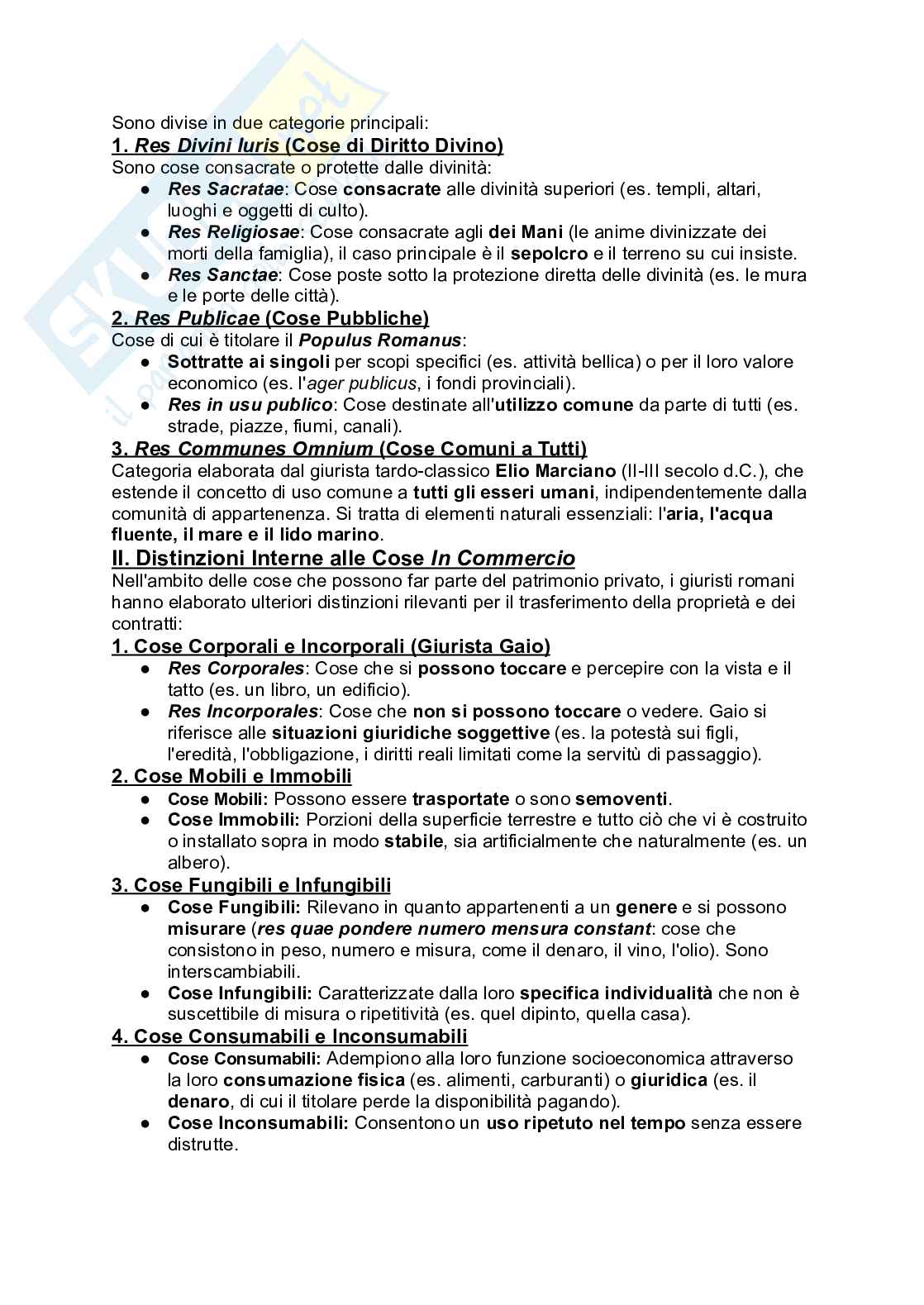 Sono divise in due categorie principali:

1. Res Divini Iuris (Cose di Diritto Divino)

Sono cose consacrate o protette dalle divinità:

● Res Sacratae: Cose consacrate alle divinità superiori (es. templi, altari, luoghi e oggetti di culto).
● Res Religiosae: Cose consacrate agli dei Mani (le anime divinizzate dei morti della famiglia), il caso principale è il sepolcro e il terreno su cui insiste.
● Res Sanctae: Cose poste sotto la protezione diretta delle divinità (es. le mura e le porte delle città).

2. Res Publicae (Cose Pubbliche)

Cose di cui è titolare il Populus Romanus:

● Sottratte ai singoli per scopi specifici (es. attività bellica) o per il loro valore economico (es. l'ager publicus, i fondi provinciali).
● Res in usu publico: Cose destinate all'utilizzo comune da parte di tutti (es. strade, piazze, fiumi, canali).

3. Res Communes Omnium (Cose Comuni a Tutti)

Categoria elaborata dal giurista tardo-classico Elio Marciano (II-III secolo d.C.), che estende il concetto di uso comune a tutti gli esseri umani, indipendentemente dalla comunità di appartenenza. Si tratta di elementi naturali essenziali: l'aria, l'acqua fluente, il mare e il lido marino.

II. Distinzioni Interne alle Cose In Commercio

Nell'ambito delle cose che possono far parte del patrimonio privato, i giuristi romani hanno elaborato ulteriori distinzioni rilevanti per il trasferimento della proprietà e dei contratti:

1. Cose Corporali e Incorporali (Giurista Gaio)

● Res Corporales: Cose che si possono toccare e percepire con la vista e il tatto (es. un libro, un edificio).
● Res Incorporales: Cose che non si possono toccare o vedere. Gaio si riferisce alle situazioni giuridiche soggettive (es. la potestà sui figli, l'eredità, l'obbligazione, i diritti reali limitati come la servitù di passaggio).

2. Cose Mobili e Immobili

● Cose Mobili: Possono essere trasportate o sono semoventi.
● Cose Immobili: Porzioni della superficie terrestre e tutto ciò che vi è costruito o installato sopra in modo stabile, sia artificialmente che naturalmente (es. un albero).

3. Cose Fungibili e Infungibili

● Cose Fungibili: Rilevano in quanto appartenenti a un genere e si possono misurare (res quae pondere numero mensura constant: cose che consistono in peso, numero e misura, come il denaro, il vino, l'olio). Sono interscambiabili.
● Cose Infungibili: Caratterizzate dalla loro specifica individualità che non è suscettibile di misura o ripetitività (es. quel dipinto, quella casa).

4. Cose Consumabili e Inconsumabili

● Cose Consumabili: Adempiono alla loro funzione socioeconomica attraverso la loro consumazione fisica (es. alimenti, carburanti) o giuridica (es. il denaro, di cui il titolare perde la disponibilità pagando).
● Cose Inconsumabili: Consentono un uso ripetuto nel tempo senza essere distrutte.